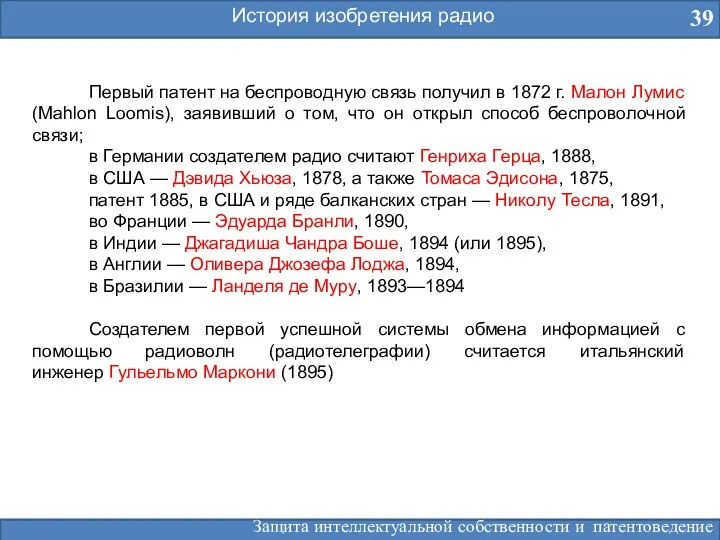 История изобретения радио

39

Первый патент на беспроводную связь получил в 1872 г. Малон Лумис (Mahlon Loomis), заявивший о том, что он открыл способ беспроволочной связи;
в Германии создателем радио считают Генриха Герца, 1888,
в США — Дэвида Хьюза, 1878, а также Томаса Эдисона, 1875,
патент 1885, в США и ряде балканских стран — Николу Тесла, 1891,
во Франции — Эдуарда Бранли, 1890,
в Индии — Джагадиша Чандра Боше, 1894 (или 1895),
в Англии — Оливера Джозефа Лоджа, 1894,
в Бразилии — Ланделя де Муру, 1893—1894

Создателем первой успешной системы обмена информацией с помощью радиоволн (радиотелеграфии) считается итальянский инженер Гульельмо Маркони (1895)

Защита интеллектуальной собственности и патентоведение